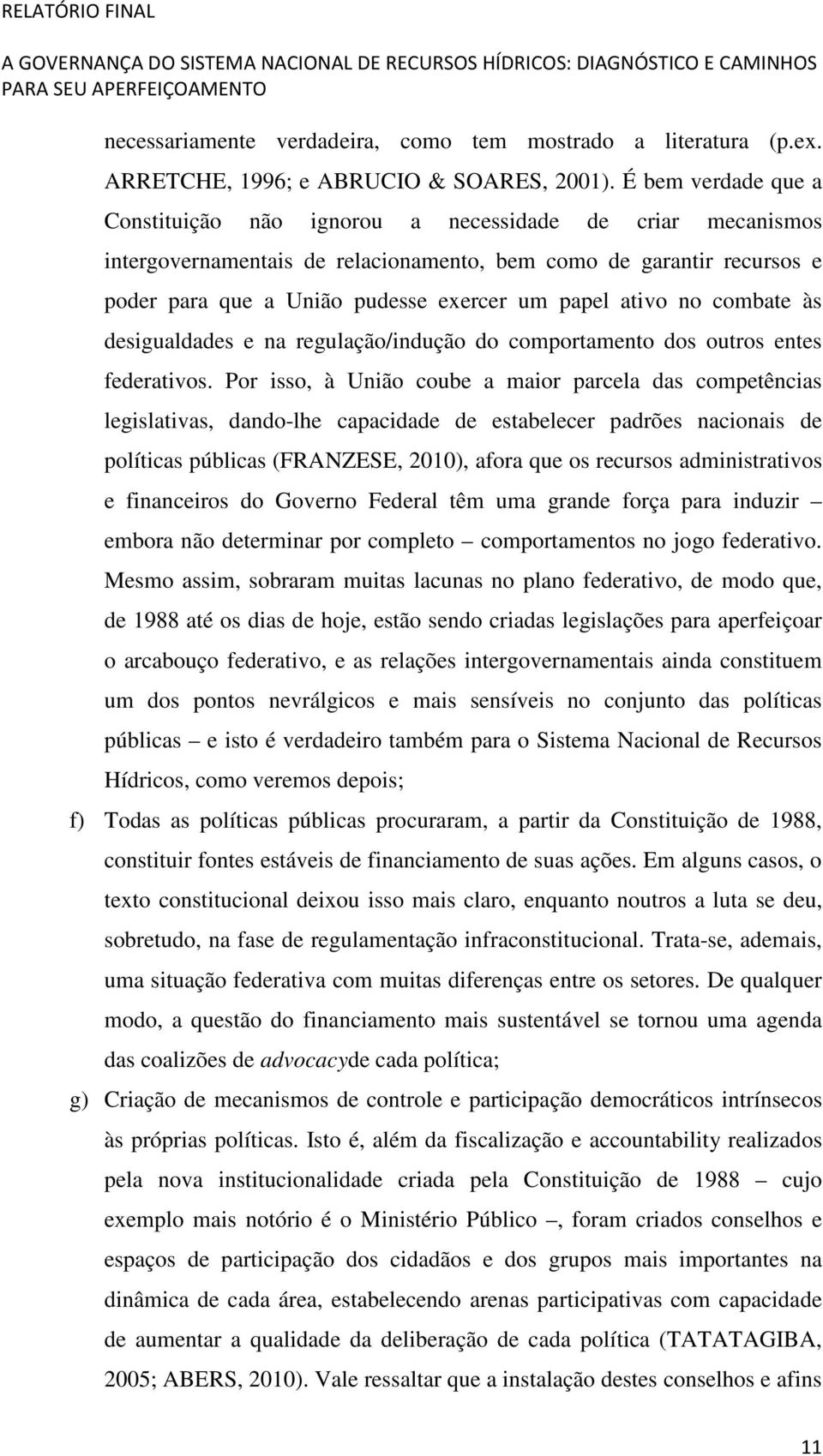 RELATÓRIO FINAL
A GOVERNANÇA DO SISTEMA NACIONAL DE RECURSOS HÍDRICOS: DIAGNÓSTICO E CAMINHOS PARA SEU APERFEIÇOAMENTO

necessariamente verdadeira, como tem mostrado a literatura (p.ex. ARRETCHE, 1996; e ABRUCIO & SOARES, 2001). É bem verdade que a Constituição não ignorou a necessidade de criar mecanismos intergovernamentais de relacionamento, bem como de garantir recursos e poder para que a União pudesse exercer um papel ativo no combate às desigualdades e na regulação/indução do comportamento dos outros entes federativos. Por isso, à União coube a maior parcela das competências legislativas, dando-lhe capacidade de estabelecer padrões nacionais de políticas públicas (FRANZESE, 2010), afora que os recursos administrativos e financeiros do Governo Federal têm uma grande força para induzir – embora não determinar por completo – comportamentos no jogo federativo. Mesmo assim, sobraram muitas lacunas no plano federativo, de modo que, de 1988 até os dias de hoje, estão sendo criadas legislações para aperfeiçoar o arcabouço federativo, e as relações intergovernamentais ainda constituem um dos pontos nevrálgicos e mais sensíveis no conjunto das políticas públicas – e isto é verdadeiro também para o Sistema Nacional de Recursos Hídricos, como veremos depois;

f) Todas as políticas públicas procuraram, a partir da Constituição de 1988, constituir fontes estáveis de financiamento de suas ações. Em alguns casos, o texto constitucional deixou isso mais claro, enquanto noutros a luta se deu, sobretudo, na fase de regulamentação infraconstitucional. Trata-se, ademais, uma situação federativa com muitas diferenças entre os setores. De qualquer modo, a questão do financiamento mais sustentável se tornou uma agenda das coalizões de advocacyde cada política;

g) Criação de mecanismos de controle e participação democráticos intrínsecos às próprias políticas. Isto é, além da fiscalização e accountability realizados pela nova institucionalidade criada pela Constituição de 1988 – cujo exemplo mais notório é o Ministério Público –, foram criados conselhos e espaços de participação dos cidadãos e dos grupos mais importantes na dinâmica de cada área, estabelecendo arenas participativas com capacidade de aumentar a qualidade da deliberação de cada política (TATATAGIBA, 2005; ABERS, 2010). Vale ressaltar que a instalação destes conselhos e afins

11